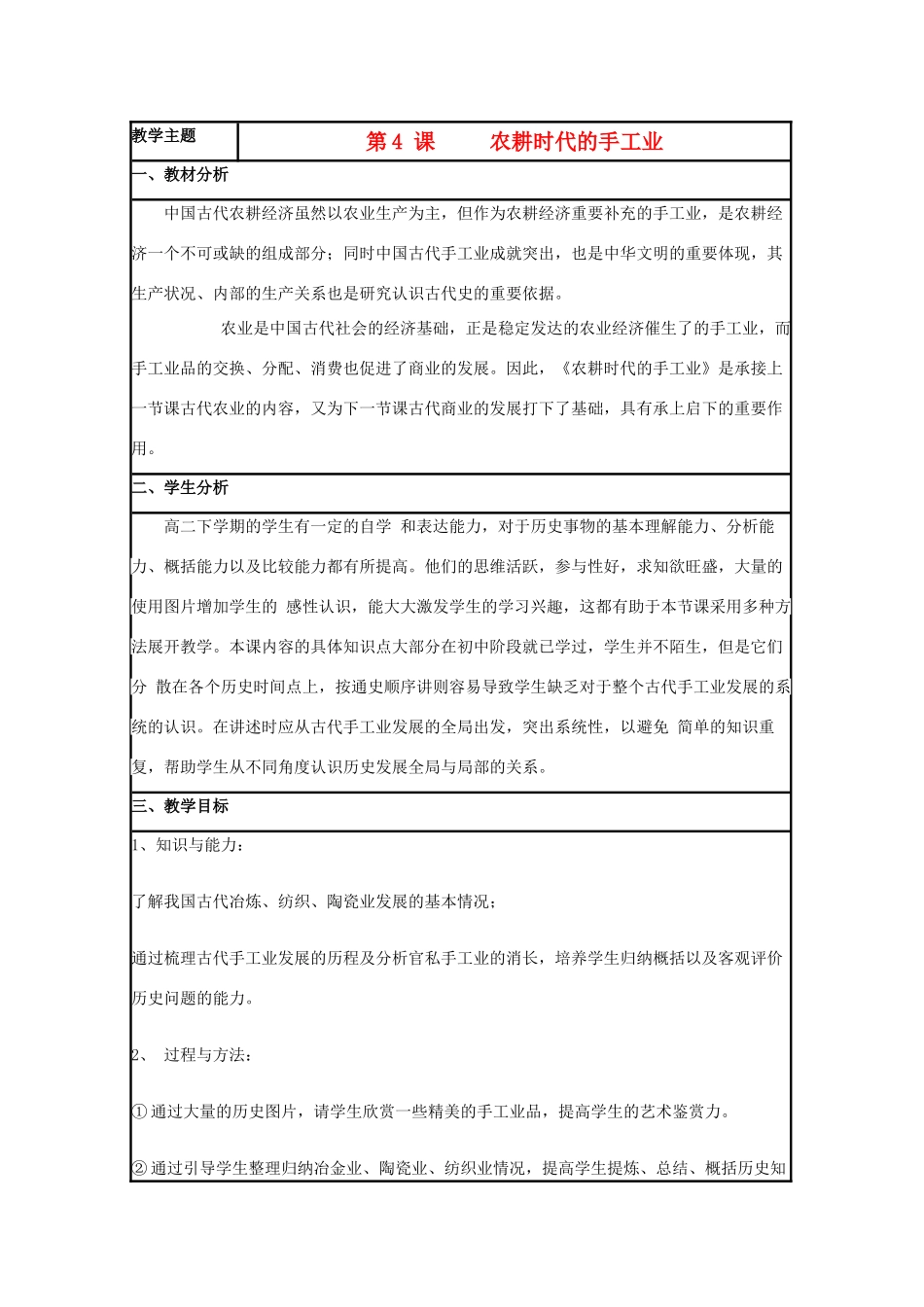 | 教学主题 | 第 4 课　　农耕时代的手工业 |
|---|---|

一、教材分析

中国古代农耕经济虽然以农业生产为主，但作为农耕经济重要补充的手工业，是农耕经济一个不可或缺的组成部分；同时中国古代手工业成就突出，也是中华文明的重要体现，其生产状况、内部的生产关系也是研究认识古代史的重要依据。

农业是中国古代社会的经济基础，正是稳定发达的农业经济催生了的手工业，而手工业品的交换、分配、消费也促进了商业的发展。因此，《农耕时代的手工业》是承接上一节课古代农业的内容，又为下一节课古代商业的发展打下了基础，具有承上启下的重要作用。

二、学生分析

高二下学期的学生有一定的自学 和表达能力，对于历史事物的基本理解能力、分析能力、概括能力以及比较能力都有所提高。他们的思维活跃，参与性好，求知欲旺盛，大量的使用图片增加学生的 感性认识，能大大激发学生的学习兴趣，这都有助于本节课采用多种方法展开教学。本课内容的具体知识点大部分在初中阶段就已学过，学生并不陌生，但是它们分 散在各个历史时间点上，按通史顺序讲则容易导致学生缺乏对于整个古代手工业发展的系统的认识。在讲述时应从古代手工业发展的全局出发，突出系统性，以避免 简单的知识重复，帮助学生从不同角度认识历史发展全局与局部的关系。

三、教学目标

1、知识与能力：

了解我国古代冶炼、纺织、陶瓷业发展的基本情况；

通过梳理古代手工业发展的历程及分析官私手工业的消长，培养学生归纳概括以及客观评价历史问题的能力。

2、 过程与方法：

①通过大量的历史图片，请学生欣赏一些精美的手工业品，提高学生的艺术鉴赏力。

②通过引导学生整理归纳冶金业、陶瓷业、纺织业情况，提高学生提炼、总结、概括历史知